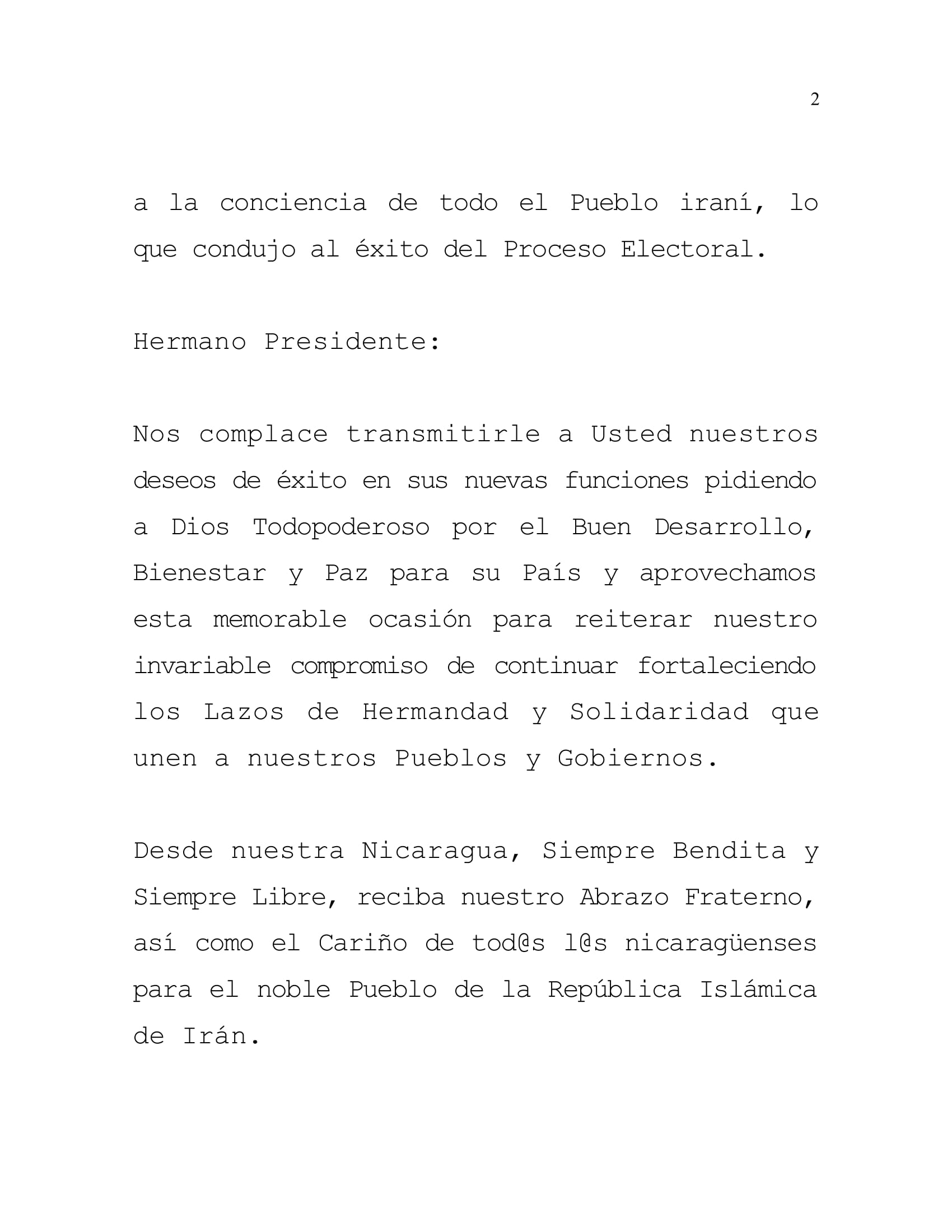 2

a la conciencia de todo el Pueblo iraní, lo que condujo al éxito del Proceso Electoral.

Hermano Presidente:

Nos complace transmitirle a Usted nuestros deseos de éxito en sus nuevas funciones pidiendo a Dios Todopoderoso por el Buen Desarrollo, Bienestar y Paz para su País y aprovechamos esta memorable ocasión para reiterar nuestro invariable compromiso de continuar fortaleciendo los Lazos de Hermandad y Solidaridad que unen a nuestros Pueblos y Gobiernos.

Desde nuestra Nicaragua, Siempre Bendita y Siempre Libre, reciba nuestro Abrazo Fraterno, así como el Cariño de tod@s l@s nicaragüenses para el noble Pueblo de la República Islámica de Irán.